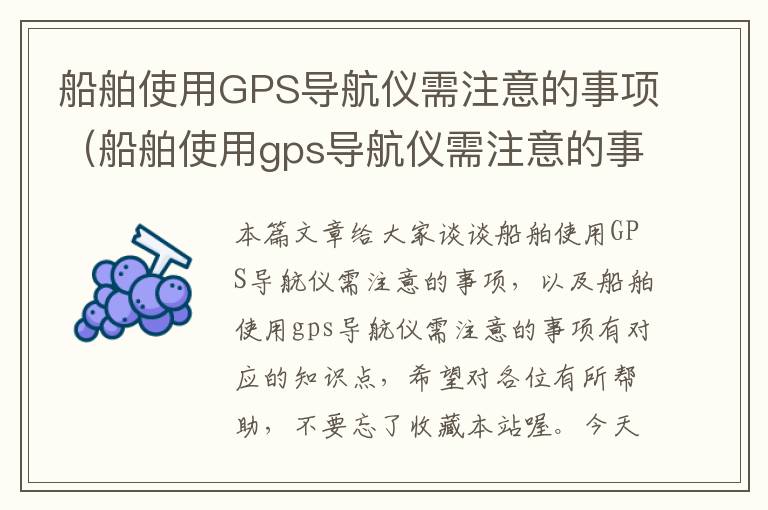 船舶使用GPS导航仪需注意的事项（船舶使用gps导航仪需注意的事

本篇文章给大家谈谈船舶使用GPS导航仪需注意的事项，以及船舶使用gps导航仪需注意的事项有对应的知识点，希望对各位有所帮助，不要忘了收藏本站喔。今天